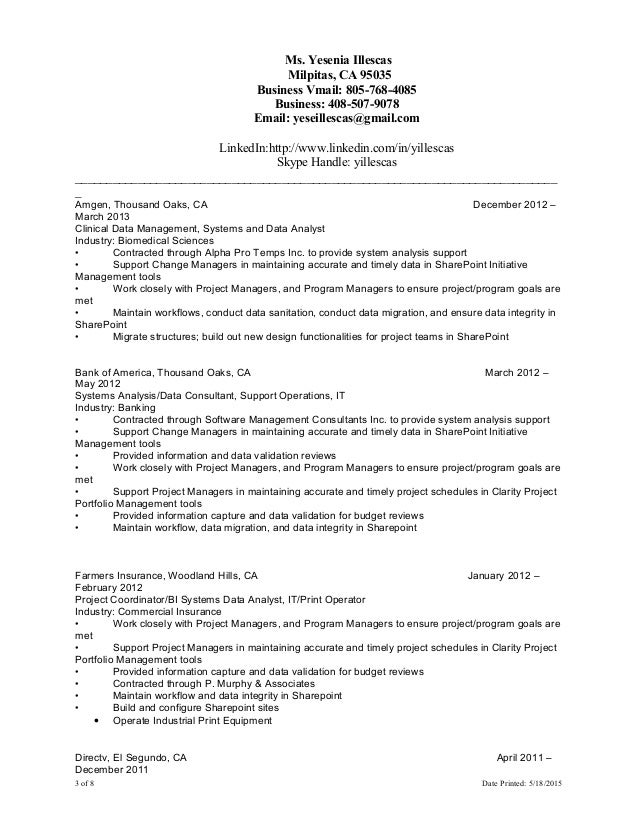 Ms. Yesenia Illescas
Milpitas, CA 95035
Business Vmail: 805-768-4085
Business: 408-507-9078
Email: yeseillescas@gmail.com

LinkedIn:http://www.linkedin.com/in/yillescas
Skype Handle: yillescas

Amgen, Thousand Oaks, CA December 2012 – March 2013
Clinical Data Management, Systems and Data Analyst
Industry: Biomedical Sciences
• Contracted through Alpha Pro Temps Inc. to provide system analysis support
• Support Change Managers in maintaining accurate and timely data in SharePoint Initiative Management tools
• Work closely with Project Managers, and Program Managers to ensure project/program goals are met
• Maintain workflows, conduct data sanitation, conduct data migration, and ensure data integrity in SharePoint
• Migrate structures; build out new design functionalities for project teams in SharePoint

Bank of America, Thousand Oaks, CA March 2012 – May 2012
Systems Analysis/Data Consultant, Support Operations, IT
Industry: Banking
• Contracted through Software Management Consultants Inc. to provide system analysis support
• Support Change Managers in maintaining accurate and timely data in SharePoint Initiative Management tools
• Provided information and data validation reviews
• Work closely with Project Managers, and Program Managers to ensure project/program goals are met
• Support Project Managers in maintaining accurate and timely project schedules in Clarity Project Portfolio Management tools
• Provided information capture and data validation for budget reviews
• Maintain workflow, data migration, and data integrity in Sharepoint

Farmers Insurance, Woodland Hills, CA January 2012 – February 2012
Project Coordinator/BI Systems Data Analyst, IT/Print Operator
Industry: Commercial Insurance
• Work closely with Project Managers, and Program Managers to ensure project/program goals are met
• Support Project Managers in maintaining accurate and timely project schedules in Clarity Project Portfolio Management tools
• Provided information capture and data validation for budget reviews
• Contracted through P. Murphy & Associates
• Maintain workflow and data integrity in Sharepoint
• Build and configure Sharepoint sites
• Operate Industrial Print Equipment

Directv, El Segundo, CA April 2011 – December 2011
3 of 8 Date Printed: 5/18/2015